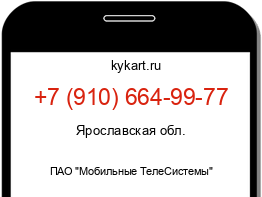 kykart.ru

+7 (910) 664-99-77

Ярославская обл.

ПАО "Мобильные ТелеСистемы"